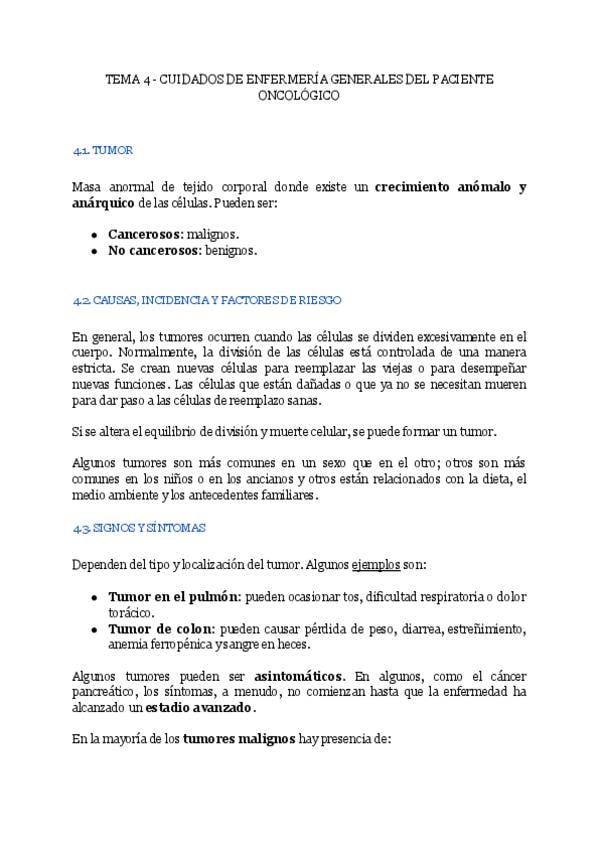 TEMA 4 - CUIDADOS DE ENFERMERÍA GENERALES DEL PACIENTE ONCOLÓGICO

4.1. TUMOR

Masa anormal de tejido corporal donde existe un crecimiento anómalo y anárquico de las células. Pueden ser:

• Cancerosos: malignos.
• No cancerosos: benignos.

4.2. CAUSAS, INCIDENCIA Y FACTORES DE RIESGO

En general, los tumores ocurren cuando las células se dividen excesivamente en el cuerpo. Normalmente, la división de las células está controlada de una manera estricta. Se crean nuevas células para reemplazar las viejas o para desempeñar nuevas funciones. Las células que están dañadas o que ya no se necesitan mueren para dar paso a las células de reemplazo sanas.

Si se altera el equilibrio de división y muerte celular, se puede formar un tumor.

Algunos tumores son más comunes en un sexo que en el otro; otros son más comunes en los niños o en los ancianos y otros están relacionados con la dieta, el medio ambiente y los antecedentes familiares.

4.3. SIGNOS Y SÍNTOMAS

Dependen del tipo y localización del tumor. Algunos ejemplos son:

• Tumor en el pulmón: pueden ocasionar tos, dificultad respiratoria o dolor torácico.
• Tumor de colon: pueden causar pérdida de peso, diarrea, estreñimiento, anemia ferropénica y sangre en heces.

Algunos tumores pueden ser asintomáticos. En algunos, como el cáncer pancreático, los síntomas, a menudo, no comienzan hasta que la enfermedad ha alcanzado un estadio avanzado.

En la mayoría de los tumores malignos hay presencia de: